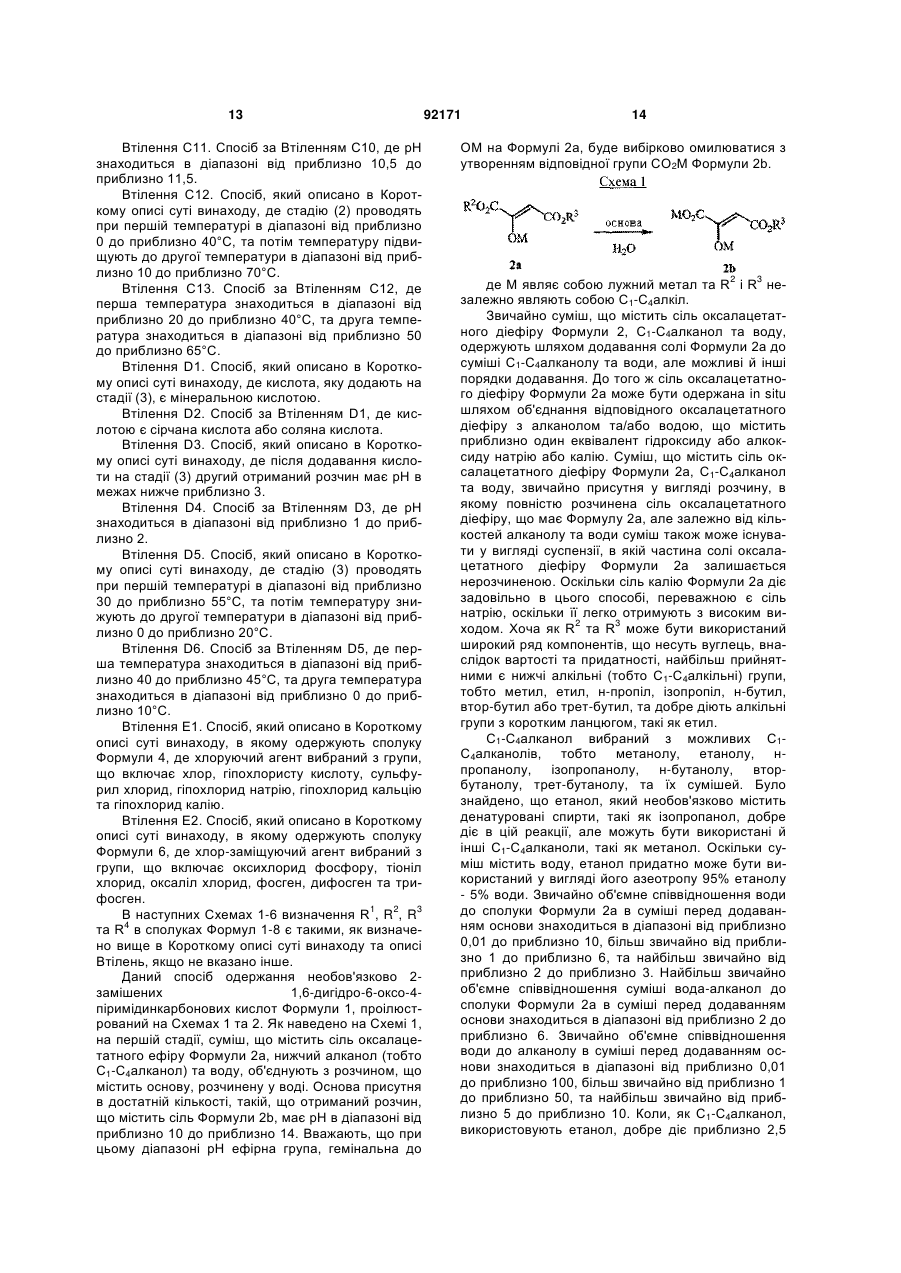 13 92171 14

Втілення С11. Спосіб за Втіленням С10, де рН знаходиться в діапазоні від приблизно 10,5 до приблизно 11,5.

Втілення С12. Спосіб, який описано в Короткому описі суті винаходу, де стадію (2) проводять при першій температурі в діапазоні від приблизно 0 до приблизно 40°С, та потім температуру підвищують до другої температури в діапазоні від приблизно 10 до приблизно 70°С.

Втілення С13. Спосіб за Втіленням С12, де перша температура знаходиться в діапазоні від приблизно 20 до приблизно 40°С, та друга температура знаходиться в діапазоні від приблизно 50 до приблизно 65°С.

Втілення D1. Спосіб, який описано в Короткому описі суті винаходу, де кислота, яку додають на стадії (3), є мінеральною кислотою.

Втілення D2. Спосіб за Втіленням D1, де кислотою є сірчана кислота або соляна кислота.

Втілення D3. Спосіб, який описано в Короткому описі суті винаходу, де після додавання кислоти на стадії (3) другий отриманий розчин має рН в межах нижче приблизно 3.

Втілення D4. Спосіб за Втіленням D3, де рН знаходиться в діапазоні від приблизно 1 до приблизно 2.

Втілення D5. Спосіб, який описано в Короткому описі суті винаходу, де стадію (3) проводять при першій температурі в діапазоні від приблизно 30 до приблизно 55°С, та потім температуру знижують до другої температури в діапазоні від приблизно 0 до приблизно 20°С.

Втілення D6. Спосіб за Втіленням D5, де перша температура знаходиться в діапазоні від приблизно 40 до приблизно 45°С, та друга температура знаходиться в діапазоні від приблизно 0 до приблизно 10°С.

Втілення Е1. Спосіб, який описано в Короткому описі суті винаходу, в якому одержують сполуку Формули 4, де хлоруючий агент вибраний з групи, що включає хлор, гіпохлористу кислоту, сульфурил хлорид, гіпохлорид натрію, гіпохлорид кальцію та гіпохлорид калію.

Втілення Е2. Спосіб, який описано в Короткому описі суті винаходу, в якому одержують сполуку Формули 6, де хлор-заміщуючий агент вибраний з групи, що включає оксихлорид фосфору, тіоніл хлорид, оксаліл хлорид, фосген, дифосген та трифосген.

В наступних Схемах 1-6 визначення $R^1$, $R^2$, $R^3$ та $R^4$ в сполуках Формул 1-8 є такими, як визначено вище в Короткому описі суті винаходу та описі Втілень, якщо не вказано інше.

Даний спосіб одержання необов'язково 2-заміщених 1,6-дигідро-6-оксо-4-піримідинкарбонових кислот Формули 1, проілюстрований на Схемах 1 та 2. Як наведено на Схемі 1, на першій стадії, суміш, що містить сіль оксалацетатного ефіру Формули 2а, нижчий алканол (тобто $C_1$-$C_4$алканол) та воду, об'єднують з розчином, що містить основу, розчинену у воді. Основа присутня в достатній кількості, такій, що отриманий розчин, що містить сіль Формули 2b, має рН в діапазоні від приблизно 10 до приблизно 14. Вважають, що при цьому діапазоні рН ефірна група, гемінальна до

ОМ на Формулі 2а, буде вибірково омилюватися з утворенням відповідної групи $CO_2M$ Формули 2b.

Схема 1

$R^2O_2C$ $CO_2R^3$ OM 2a основа $H_2O$ $MO_2C$ $CO_2R^3$ OM 2b

де М являє собою лужний метал та $R^2$ і $R^3$ незалежно являють собою $C_1$-$C_4$алкіл.

Звичайно суміш, що містить сіль оксалацетатного діефіру Формули 2, $C_1$-$C_4$алканол та воду, одержують шляхом додавання солі Формули 2а до суміші $C_1$-$C_4$алканолу та води, але можливі й інші порядки додавання. До того ж сіль оксалацетатного діефіру Формули 2а може бути одержана in situ шляхом об'єднання відповідного оксалацетатного діефіру з алканолом та/або водою, що містить приблизно один еквівалент гідроксиду або алкоксиду натрію або калію. Суміш, що містить сіль оксалацетатного діефіру Формули 2а, $C_1$-$C_4$алканол та воду, звичайно присутня у вигляді розчину, в якому повністю розчинена сіль оксалацетатного діефіру, що має Формулу 2а, але залежно від кількостей алканолу та води суміш також може існувати у вигляді суспензії, в якій частина солі оксалацетатного діефіру Формули 2а залишається нерозчиненою. Оскільки сіль калію Формули 2а діє задовільно в цього способі, переважною є сіль натрію, оскільки її легко отримують з високим виходом. Хоча як $R^2$ та $R^3$ може бути використаний широкий ряд компонентів, що несуть вуглець, внаслідок вартості та придатності, найбільш прийнятними є нижчі алкільні (тобто $C_1$-$C_4$алкільні) групи, тобто метил, етил, н-пропіл, ізопропіл, н-бутил, втор-бутил або трет-бутил, та добре діють алкільні групи з коротким ланцюгом, такі як етил.

$C_1$-$C_4$алканол вибраний з можливих $C_1$-$C_4$алканолів, тобто метанолу, етанолу, н-пропанолу, ізопропанолу, н-бутанолу, втор-бутанолу, трет-бутанолу, та їх сумішей. Було знайдено, що етанол, який необов'язково містить денатуровані спирти, такі як ізопропанол, добре діє в цій реакції, але можуть бути використані й інші $C_1$-$C_4$алканоли, такі як метанол. Оскільки суміш містить воду, етанол придатно може бути використаний у вигляді його азеотропу 95% етанолу - 5% води. Звичайно об'ємне співвідношення води до сполуки Формули 2а в суміші перед додаванням основи знаходиться в діапазоні від приблизно 0,01 до приблизно 10, більш звичайно від приблизно 1 до приблизно 6, та найбільш звичайно від приблизно 2 до приблизно 3. Найбільш звичайно об'ємне співвідношення суміші вода-алканол до сполуки Формули 2а в суміші перед додаванням основи знаходиться в діапазоні від приблизно 2 до приблизно 6. Звичайно об'ємне співвідношення води до алканолу в суміші перед додаванням основи знаходиться в діапазоні від приблизно 0,01 до приблизно 100, більш звичайно від приблизно 1 до приблизно 50, та найбільш звичайно від приблизно 5 до приблизно 10. Коли, як $C_1$-$C_4$алканол, використовують етанол, добре діє приблизно 2,5